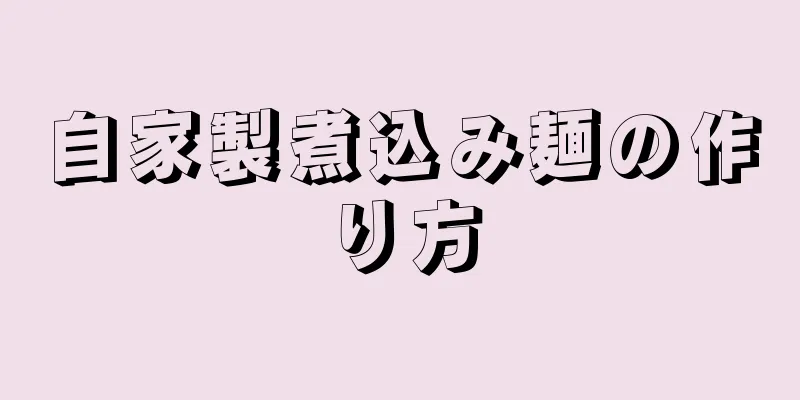 自家製煮込み麺の作り方